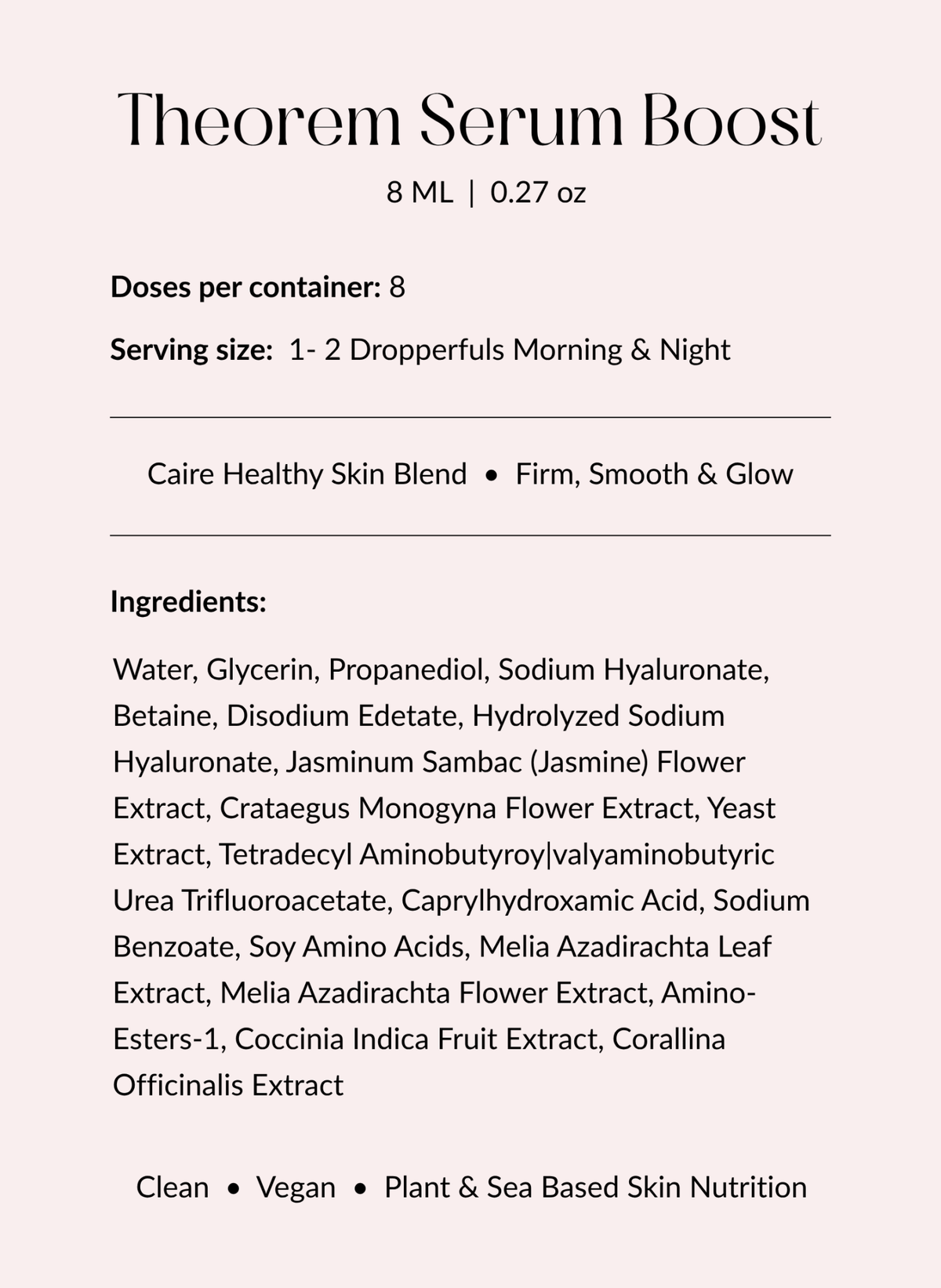 Theorem Serum Boost

8 ML | 0.27 oz

Doses per container: 8

Serving size: 1- 2 Dropperfuls Morning & Night

Caire Healthy Skin Blend • Firm, Smooth & Glow

Ingredients:

Water, Glycerin, Propanediol, Sodium Hyaluronate, Betaine, Disodium Edetate, Hydrolyzed Sodium Hyaluronate, Jasminum Sambac (Jasmine) Flower Extract, Crataegus Monogyna Flower Extract, Yeast Extract, Tetradecyl Aminobutyroy|valyaminobutyric Urea Trifluoroacetate, Caprylhydroxamic Acid, Sodium Benzoate, Soy Amino Acids, Melia Azadirachta Leaf Extract, Melia Azadirachta Flower Extract, Amino-Esters-1, Coccinia Indica Fruit Extract, Corallina Officinalis Extract

Clean • Vegan • Plant & Sea Based Skin Nutrition